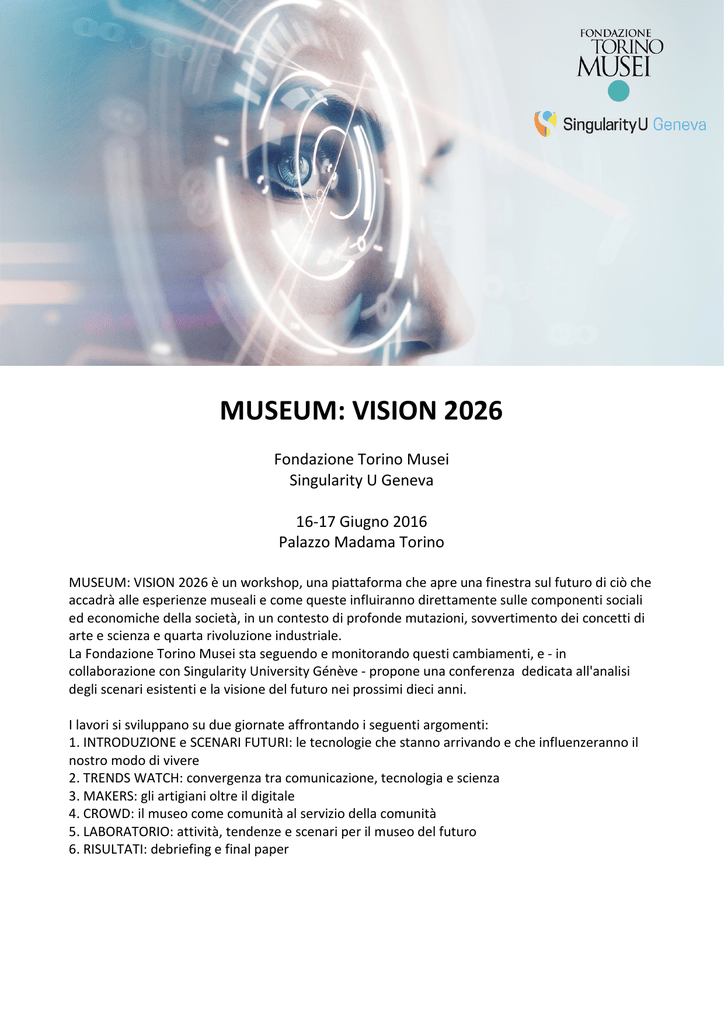 FONDAZIONE
TORINO
MUSEI

SingularityU Geneva

MUSEUM: VISION 2026

Fondazione Torino Musei
Singularity U Geneva

16-17 Giugno 2016
Palazzo Madama Torino

MUSEUM: VISION 2026 è un workshop, una piattaforma che apre una finestra sul futuro di ciò che accadrà alle esperienze museali e come queste influiranno direttamente sulle componenti sociali ed economiche della società, in un contesto di profonde mutazioni, sovvertimento dei concetti di arte e scienza e quarta rivoluzione industriale.
La Fondazione Torino Musei sta seguendo e monitorando questi cambiamenti, e - in collaborazione con Singularity University Génève - propone una conferenza dedicata all'analisi degli scenari esistenti e la visione del futuro nei prossimi dieci anni.

I lavori si sviluppano su due giornate affrontando i seguenti argomenti:
1. INTRODUZIONE e SCENARI FUTURI: le tecnologie che stanno arrivando e che influenzeranno il nostro modo di vivere
2. TRENDS WATCH: convergenza tra comunicazione, tecnologia e scienza
3. MAKERS: gli artigiani oltre il digitale
4. CROWD: il museo come comunità al servizio della comunità
5. LABORATORIO: attività, tendenze e scenari per il museo del futuro
6. RISULTATI: debriefing e final paper